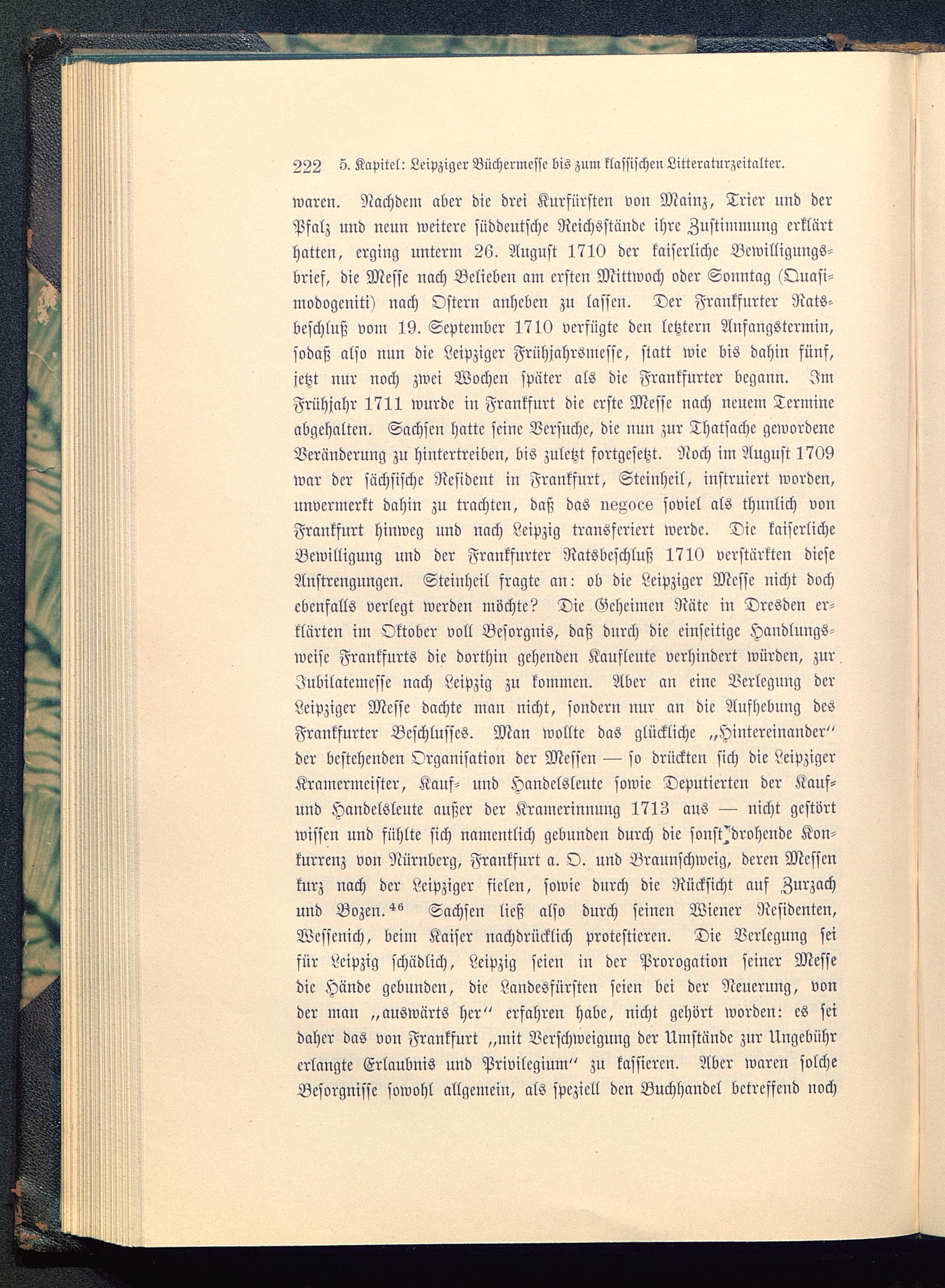 222 5. Kapitel: Leipziger Büchermesse bis zum klassischen Litteraturzeitalter.

waren. Nachdem aber die drei Kurfürsten von Mainz, Trier und der Pfalz und neun weitere süddeutsche Reichsstände ihre Zustimmung erklärt hatten, erging unterm 26. August 1710 der kaiserliche Bewilligungsbrief, die Messe nach Belieben am ersten Mittwoch oder Sonntag (Quasimodogeniti) nach Ostern anheben zu lassen. Der Frankfurter Ratsbeschluß vom 19. September 1710 verfügte den letztern Anfangstermin, sodaß also nun die Leipziger Frühjahrsmesse, statt wie bis dahin fünf, jetzt nur noch zwei Wochen später als die Frankfurter begann. Im Frühjahr 1711 wurde in Frankfurt die erste Messe nach neuem Termine abgehalten. Sachsen hatte seine Versuche, die nun zur Thatsache gewordene Veränderung zu hintertreiben, bis zuletzt fortgesetzt. Noch im August 1709 war der sächsische Resident in Frankfurt, Steinheil, instruiert worden, unvermerkt dahin zu trachten, daß das negoce soviel als thunlich von Frankfurt hinweg und nach Leipzig transferiert werde. Die kaiserliche Bewilligung und der Frankfurter Ratsbeschluß 1710 verstärkten diese Anstrengungen. Steinheil fragte an: ob die Leipziger Messe nicht doch ebenfalls verlegt werden möchte? Die Geheimen Räte in Dresden erklärten im Oktober voll Besorgnis, daß durch die einseitige Handlungsweise Frankfurts die dorthin gehenden Kaufleute verhindert würden, zur Jubilatemesse nach Leipzig zu kommen. Aber an eine Verlegung der Leipziger Messe dachte man nicht, sondern nur an die Aufhebung des Frankfurter Beschlusses. Man wollte das glückliche „Hintereinander“ der bestehenden Organisation der Messen — so drückten sich die Leipziger Kramermeister, Kauf- und Handelsleute sowie Deputierten der Kauf- und Handelsleute außer der Kramerinnung 1713 aus — nicht gestört wissen und fühlte sich namentlich gebunden durch die sonst drohende Konkurrenz von Nürnberg, Frankfurt a. O. und Braunschweig, deren Messen kurz nach der Leipziger fielen, sowie durch die Rücksicht auf Zurzach und Bozen.$^{46}$ Sachsen ließ also durch seinen Wiener Residenten, Wessenich, beim Kaiser nachdrücklich protestieren. Die Verlegung sei für Leipzig schädlich, Leipzig seien in der Prorogation seiner Messe die Hände gebunden, die Landesfürsten seien bei der Neuerung, von der man „auswärts her“ erfahren habe, nicht gehört worden: es sei daher das von Frankfurt „mit Verschweigung der Umstände zur Ungebühr erlangte Erlaubnis und Privilegium“ zu kassieren. Aber waren solche Besorgnisse sowohl allgemein, als speziell den Buchhandel betreffend noch